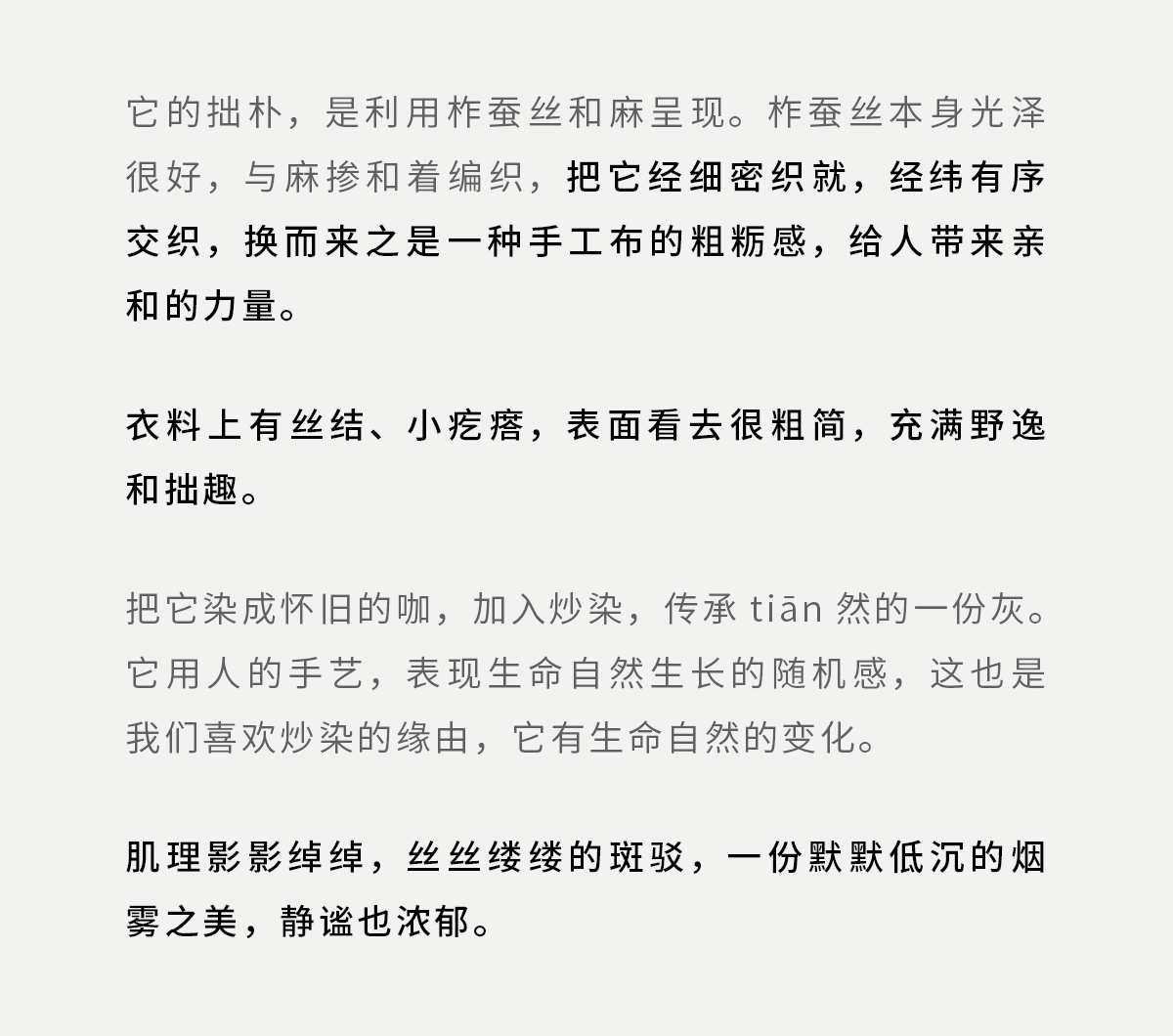 它的拙朴，是利用柞蚕丝和麻呈现。柞蚕丝本身光泽很好，与麻掺和着编织，把它经细密织就，经纬有序交织，换而来之是一种手工布的粗粝感，给人带来亲和的力量。

衣料上有丝结、小疙瘩，表面看去很粗简，充满野逸和拙趣。

把它染成怀旧的咖，加入炒染，传承 tiān 然的一份灰。它用人的手艺，表现生命自然生长的随机感，这也是我们喜欢炒染的缘由，它有生命自然的变化。

肌理影影绰绰，丝丝缕缕的斑驳，一份默默低沉的烟雾之美，静谧也浓郁。